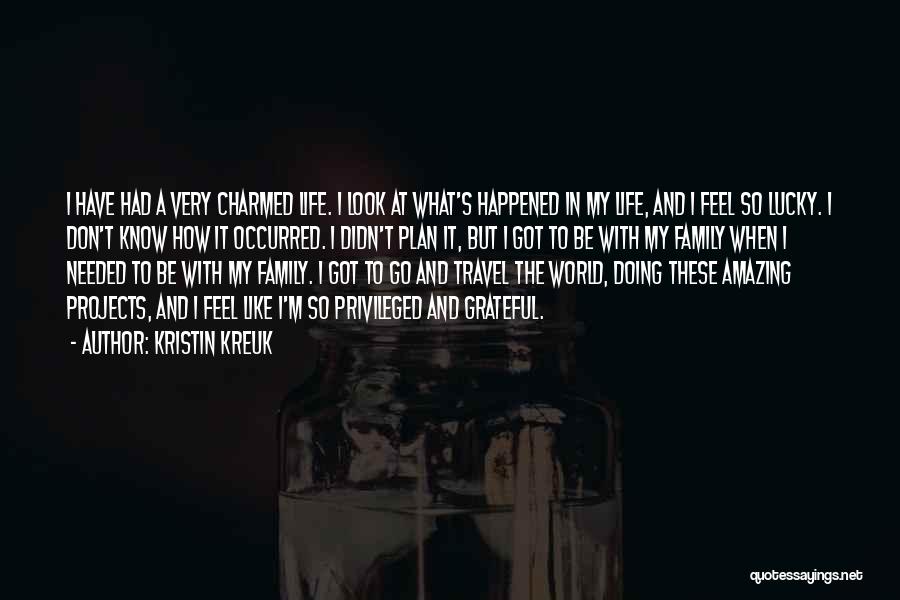 I HAVE HAD A VERY CHARMED LIFE. I LOOK AT WHAT'S HAPPENED IN MY LIFE, AND I FEEL SO LUCKY. I DON'T KNOW HOW IT OCCURRED. I DIDN'T PLAN IT, BUT I GOT TO BE WITH MY FAMILY WHEN I NEEDED TO BE WITH MY FAMILY. I GOT TO GO AND TRAVEL THE WORLD, DOING THESE AMAZING PROJECTS, AND I FEEL LIKE I'M SO PRIVILEGED AND GRATEFUL.

- AUTHOR: KRISTIN KREUK

quotessayings.net